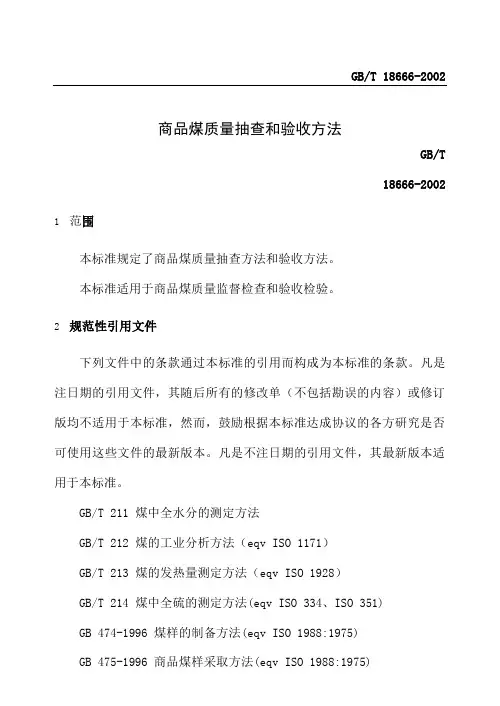 GB/T 18666-2002

商品煤质量抽查和验收方法

GB/T

18666-2002

1 范围

本标准规定了商品煤质量抽查方法和验收方法。

本标准适用于商品煤质量监督检查和验收检验。

2 规范性引用文件

下列文件中的条款通过本标准的引用而构成为本标准的条款。凡是注日期的引用文件，其随后所有的修改单（不包括勘误的内容）或修订版均不适用于本标准，然而，鼓励根据本标准达成协议的各方研究是否可使用这些文件的最新版本。凡是不注日期的引用文件，其最新版本适用于本标准。

GB/T 211 煤中全水分的测定方法

GB/T 212 煤的工业分析方法（eqv ISO 1171）

GB/T 213 煤的发热量测定方法（eqv ISO 1928）

GB/T 214 煤中全硫的测定方法(eqv ISO 334、ISO 351)

GB 474-1996 煤样的制备方法(eqv ISO 1988:1975)

GB 475-1996 商品煤样采取方法(eqv ISO 1988:1975)